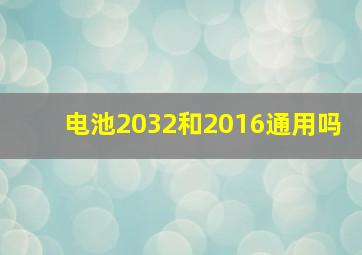 电池2032和2016通用吗